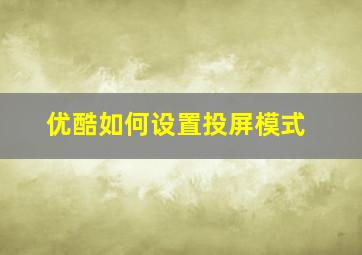 优酷如何设置投屏模式